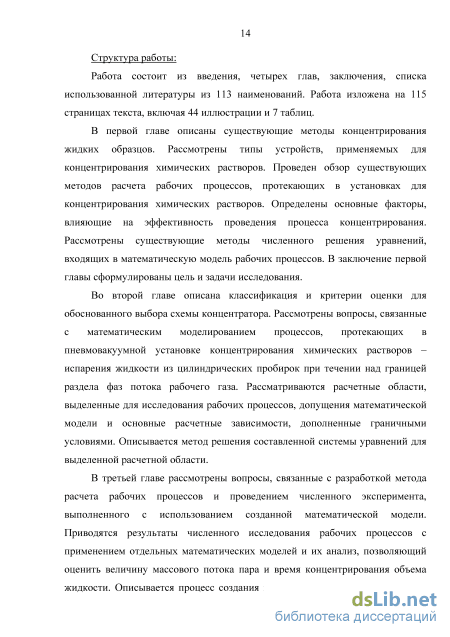 14

Структура работы:

Работа состоит из введения, четырех глав, заключения, списка использованной литературы из 113 наименований. Работа изложена на 115 страницах текста, включая 44 иллюстрации и 7 таблиц.

В первой главе описаны существующие методы концентрирования жидких образцов. Рассмотрены типы устройств, применяемых для концентрирования химических растворов. Проведен обзор существующих методов расчета рабочих процессов, протекающих в установках для концентрирования химических растворов. Определены основные факторы, влияющие на эффективность проведения процесса концентрирования. Рассмотрены существующие методы численного решения уравнений, входящих в математическую модель рабочих процессов. В заключение первой главы сформулированы цель и задачи исследования.

Во второй главе описана классификация и критерии оценки для обоснованного выбора схемы концентратора. Рассмотрены вопросы, связанные с математическим моделированием процессов, протекающих в пневмовакуумной установке концентрирования химических растворов – испарения жидкости из цилиндрических пробирок при течении над границей раздела фаз потока рабочего газа. Рассматриваются расчетные области, выделенные для исследования рабочих процессов, допущения математической модели и основные расчетные зависимости, дополненные граничными условиями. Описывается метод решения составленной системы уравнений для выделенной расчетной области.

В третьей главе рассмотрены вопросы, связанные с разработкой метода расчета рабочих процессов и проведением численного эксперимента, выполненного с использованием созданной математической модели. Приводятся результаты численного исследования рабочих процессов с применением отдельных математических моделей и их анализ, позволяющий оценить величину массового потока пара и время концентрирования объема жидкости. Описывается процесс создания

dsLib.net
библиотека диссертаций